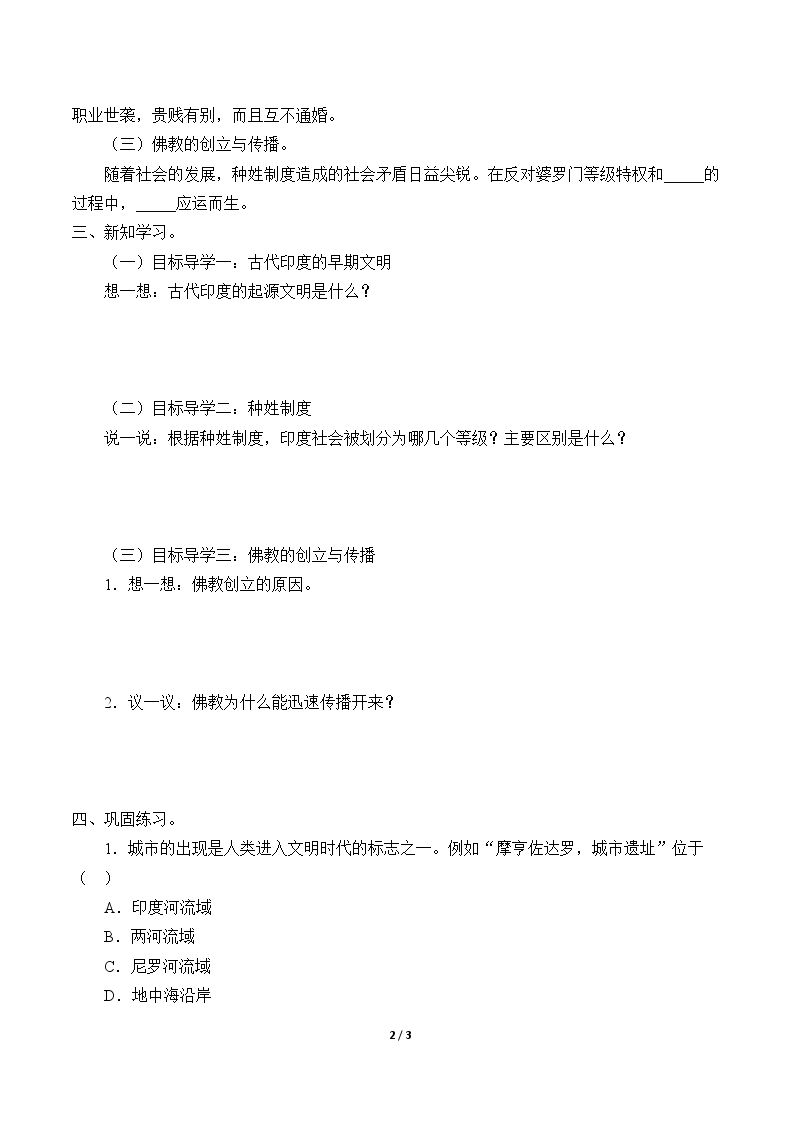 职业世袭，贵贱有别，而且互不通婚。

（三）佛教的创立与传播。

随着社会的发展，种姓制度造成的社会矛盾日益尖锐。在反对婆罗门等级特权和____的过程中，____应运而生。

三、新知学习。

（一）目标导学一：古代印度的早期文明

想一想：古代印度的起源文明是什么？

（二）目标导学二：种姓制度

说一说：根据种姓制度，印度社会被划分为哪几个等级？主要区别是什么？

（三）目标导学三：佛教的创立与传播

1．想一想：佛教创立的原因。

2．议一议：佛教为什么能迅速传播开来？

四、巩固练习。

1．城市的出现是人类进入文明时代的标志之一。例如“摩亨佐达罗，城市遗址”位于（ ）

A．印度河流域

B．两河流域

C．尼罗河流域

D．地中海沿岸

2 / 3